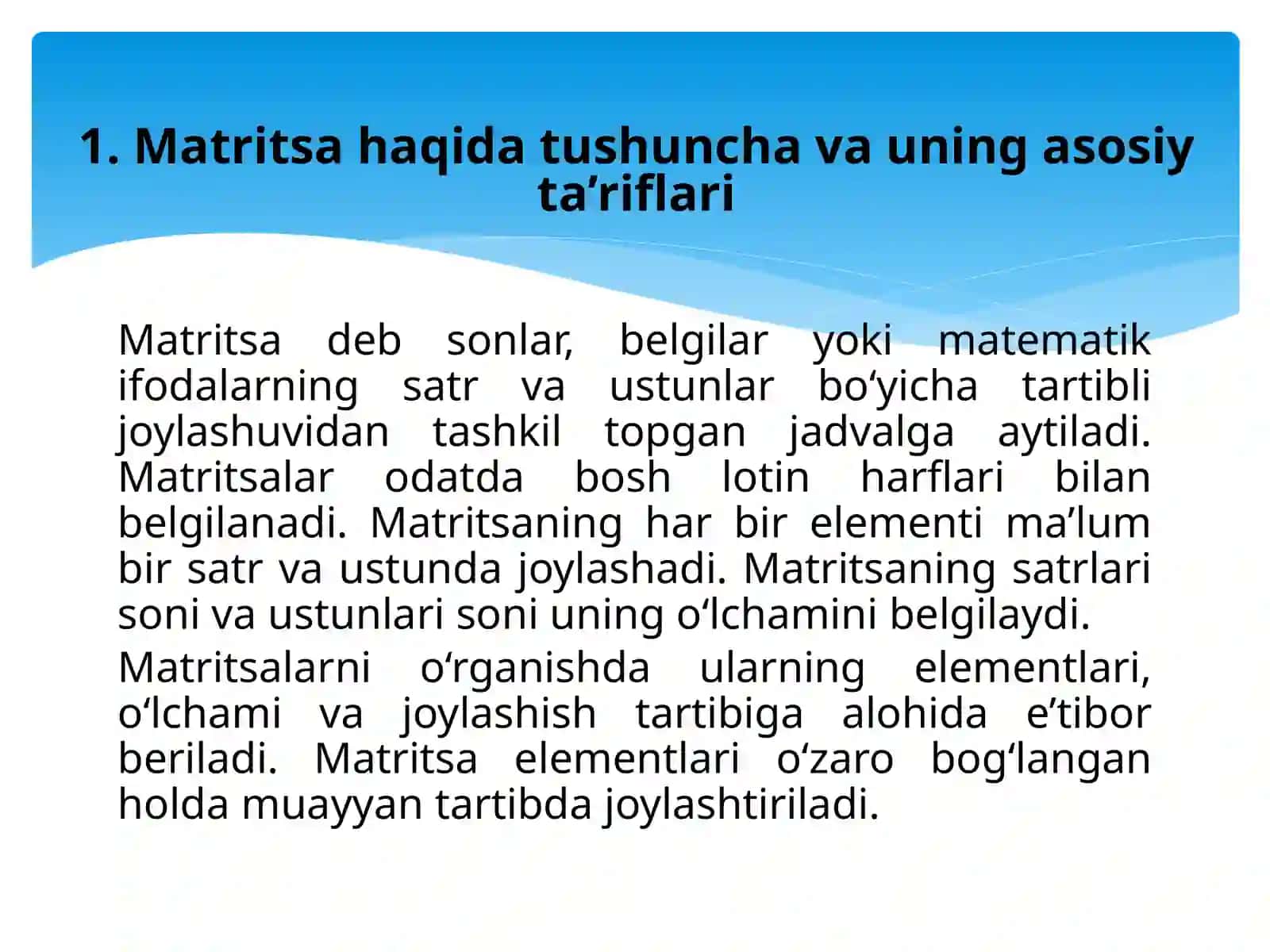 1. Matritsa haqida tushuncha va uning asosiy ta'riflari

Matritsa deb sonlar, belgilar yoki matematik ifodalarning satr va ustunlar bo'yicha tartibli joylashuvidan tashkil topgan jadvalga aytiladi. Matritsalar odatda bosh lotin harflari bilan belgilanadi. Matritsaning har bir elementi ma'lum bir satr va ustunda joylashadi. Matritsaning satrlari soni va ustunlari soni uning o'lchamini belgilaydi.

Matritsalarni o'rganishda ularning elementlari, o'lchami va joylashish tartibiga alohida e'tibor beriladi. Matritsa elementlari o'zaro bog'langan holda muayyan tartibda joylashtiriladi.